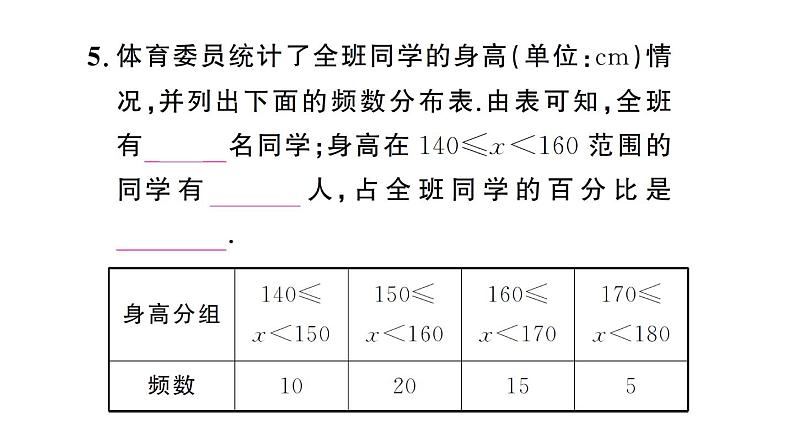 5. 体育委员统计了全班同学的身高(单位:cm)情况,并列出下面的频数分布表.由表可知,全班有______名同学;身高在 $140 \leqslant x < 160$ 范围的同学有______人,占全班同学的百分比是______.

| 身高分组 | $140 \leqslant x < 150$ | $150 \leqslant x < 160$ | $160 \leqslant x < 170$ | $170 \leqslant x < 180$ |
|---|---|---|---|---|
| 频数 | 10 | 20 | 15 | 5 |